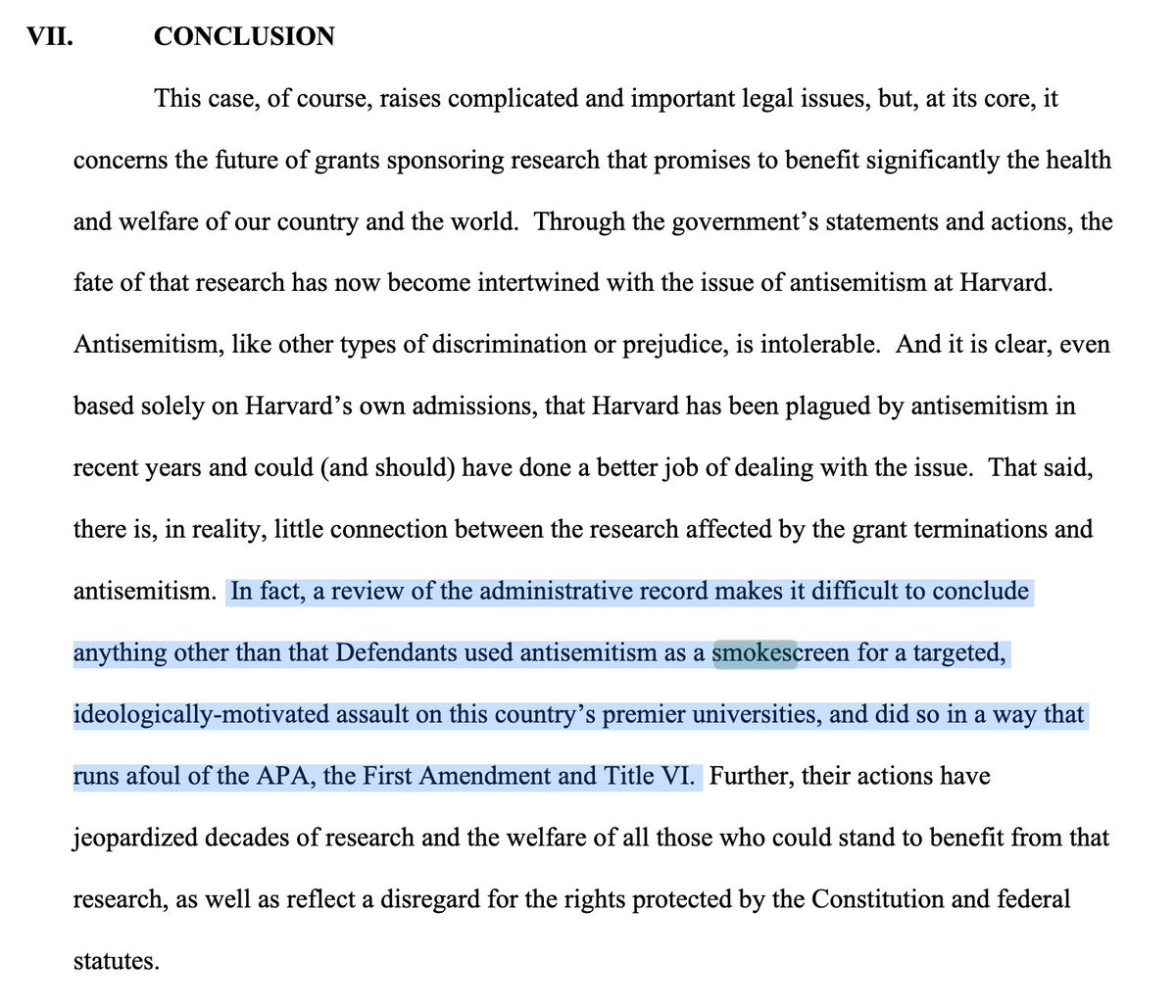 VII. CONCLUSION

This case, of course, raises complicated and important legal issues, but, at its core, it concerns the future of grants sponsoring research that promises to benefit significantly the health and welfare of our country and the world. Through the government's statements and actions, the fate of that research has now become intertwined with the issue of antisemitism at Harvard. Antisemitism, like other types of discrimination or prejudice, is intolerable. And it is clear, even based solely on Harvard's own admissions, that Harvard has been plagued by antisemitism in recent years and could (and should) have done a better job of dealing with the issue. That said, there is, in reality, little connection between the research affected by the grant terminations and antisemitism. In fact, a review of the administrative record makes it difficult to conclude anything other than that Defendants used antisemitism as a smokescreen for a targeted, ideologically-motivated assault on this country's premier universities, and did so in a way that runs afoul of the APA, the First Amendment and Title VI. Further, their actions have jeopardized decades of research and the welfare of all those who could stand to benefit from that research, as well as reflect a disregard for the rights protected by the Constitution and federal statutes.